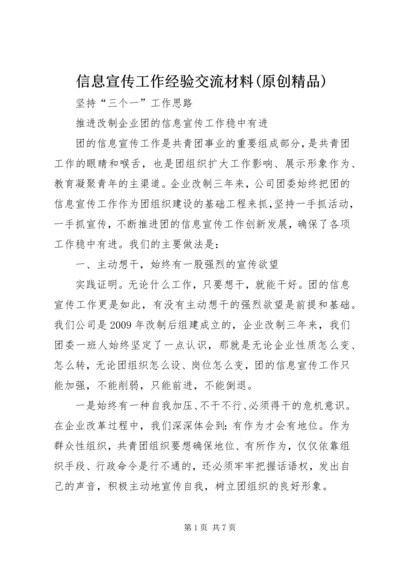 信息宣传工作经验交流材料(原创精品)

坚持“三个一”工作思路

推进改制企业团的信息宣传工作稳中有进

团的信息宣传工作是共青团事业的重要组成部分，是共青团工作的眼睛和喉舌，也是团组织扩大工作影响、展示形象作为、教育凝聚青年的主渠道。企业改制三年来，公司团委始终把团的信息宣传工作作为团组织建设的基础工程来抓，坚持一手抓活动，一手抓宣传，不断推进团的信息宣传工作创新发展，确保了各项工作稳中有进。我们的主要做法是：

一、主动想干，始终有一股强烈的宣传欲望

实践证明。无论什么工作，只要想干，就能干好。团的信息宣传工作更是如此，有没有主动想干的强烈欲望是前提和基础。我们公司是2009年改制后组建成立的，企业改制三年来，我们团委一班人始终坚定了一点认识，那就是无论企业性质怎么变、怎么转，无论团组织怎么设、岗位怎么变，团的信息宣传工作只能加强，不能削弱，只能前进，不能倒退。

一是始终有一种自我加压、不干不行、必须得干的危机意识。在企业改革过程中，我们深深体会到：有作为才会有地位。作为群众性组织，共青团组织要想确保地位、有所作为，仅仅依靠组织手段、行政命令是行不通的，还必须牢牢把握话语权，发出自己的声音，积极主动地宣传自我，树立团组织的良好形象。

第1页 共7页